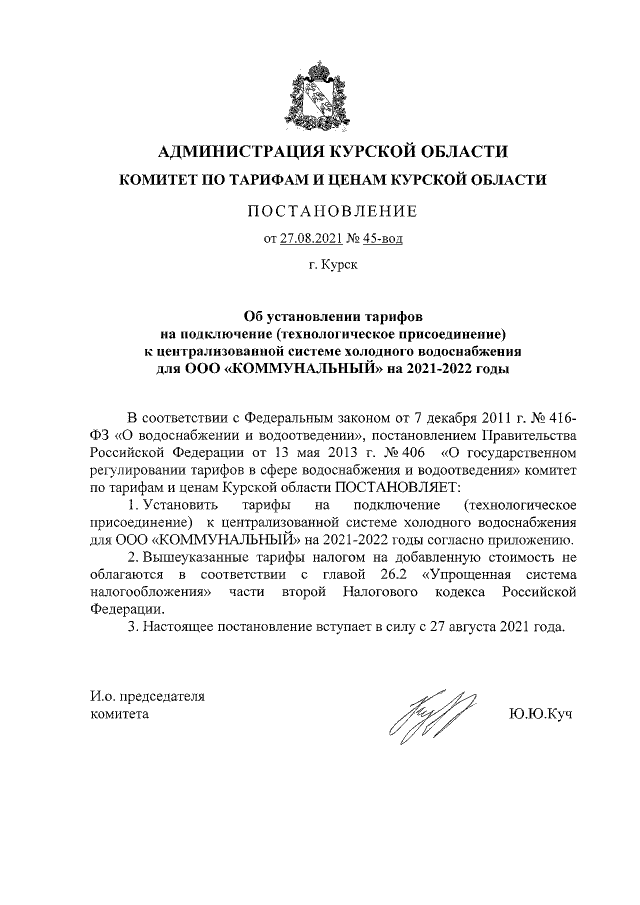 АДМИНИСТРАЦИЯ КУРСКОЙ ОБЛАСТИ

КОМИТЕТ ПО ТАРИФАМ И ЦЕНАМ КУРСКОЙ ОБЛАСТИ

ПОСТАНОВЛЕНИЕ

от 27.08.2021 № 45-вод

г. Курск

Об установлении тарифов на подключение (технологическое присоединение) к централизованной системе холодного водоснабжения для ООО «КОММУНАЛЬНЫЙ» на 2021-2022 годы

В соответствии с Федеральным законом от 7 декабря 2011 г. № 416-ФЗ «О водоснабжении и водоотведении», постановлением Правительства Российской Федерации от 13 мая 2013 г. № 406 «О государственном регулировании тарифов в сфере водоснабжения и водоотведения» комитет по тарифам и ценам Курской области ПОСТАНОВЛЯЕТ:

1. Установить тарифы на подключение (технологическое присоединение) к централизованной системе холодного водоснабжения для ООО «КОММУНАЛЬНЫЙ» на 2021-2022 годы согласно приложению.

2. Вышеуказанные тарифы налогом на добавленную стоимость не облагаются в соответствии с главой 26.2 «Упрощенная система налогообложения» части второй Налогового кодекса Российской Федерации.

3. Настоящее постановление вступает в силу с 27 августа 2021 года.

И.о. председателя комитета

Ю.Ю.Куч